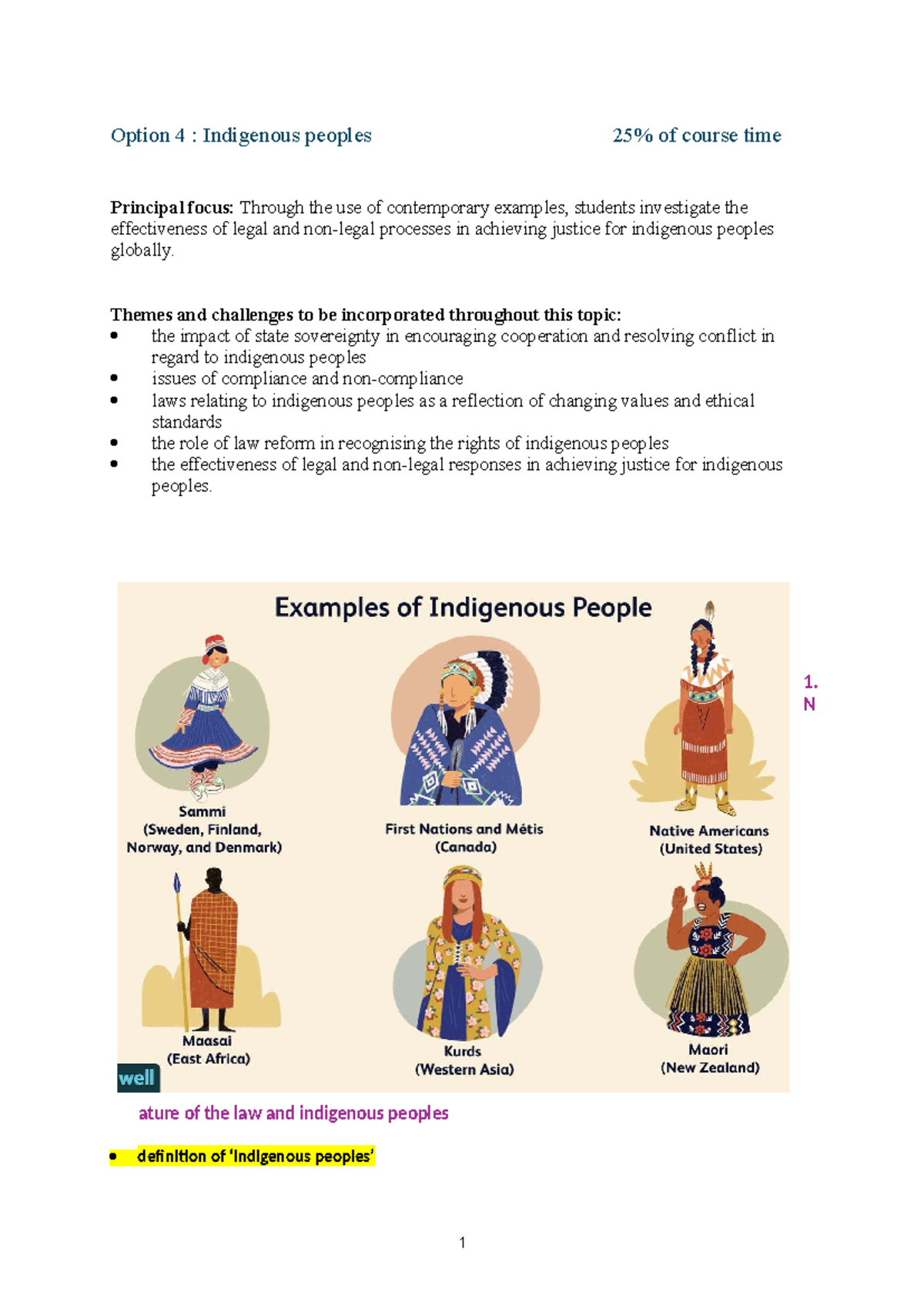 Option 4 : Indigenous peoples 25% of course time

Principal focus: Through the use of contemporary examples, students investigate the effectiveness of legal and non-legal processes in achieving justice for indigenous peoples globally.

Themes and challenges to be incorporated throughout this topic:
• the impact of state sovereignty in encouraging cooperation and resolving conflict in regard to indigenous peoples
• issues of compliance and non-compliance
• laws relating to indigenous peoples as a reflection of changing values and ethical standards
• the role of law reform in recognising the rights of indigenous peoples
• the effectiveness of legal and non-legal responses in achieving justice for indigenous peoples.

Examples of Indigenous People

Sammi
(Sweden, Finland, Norway, and Denmark)

First Nations and Métis
(Canada)

Native Americans
(United States)

Maasai
(East Africa)

Kurds
(Western Asia)

Maori
(New Zealand)

well

1.
N

ature of the law and indigenous peoples

• definition of 'indigenous peoples'

1